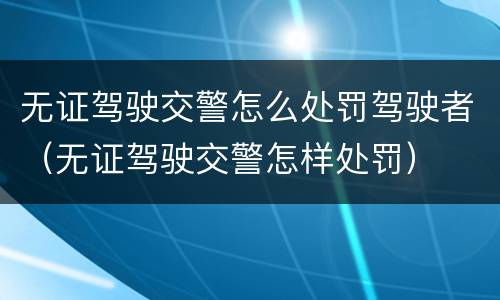 无证驾驶交警怎么处罚驾驶者（无证驾驶交警怎样处罚）